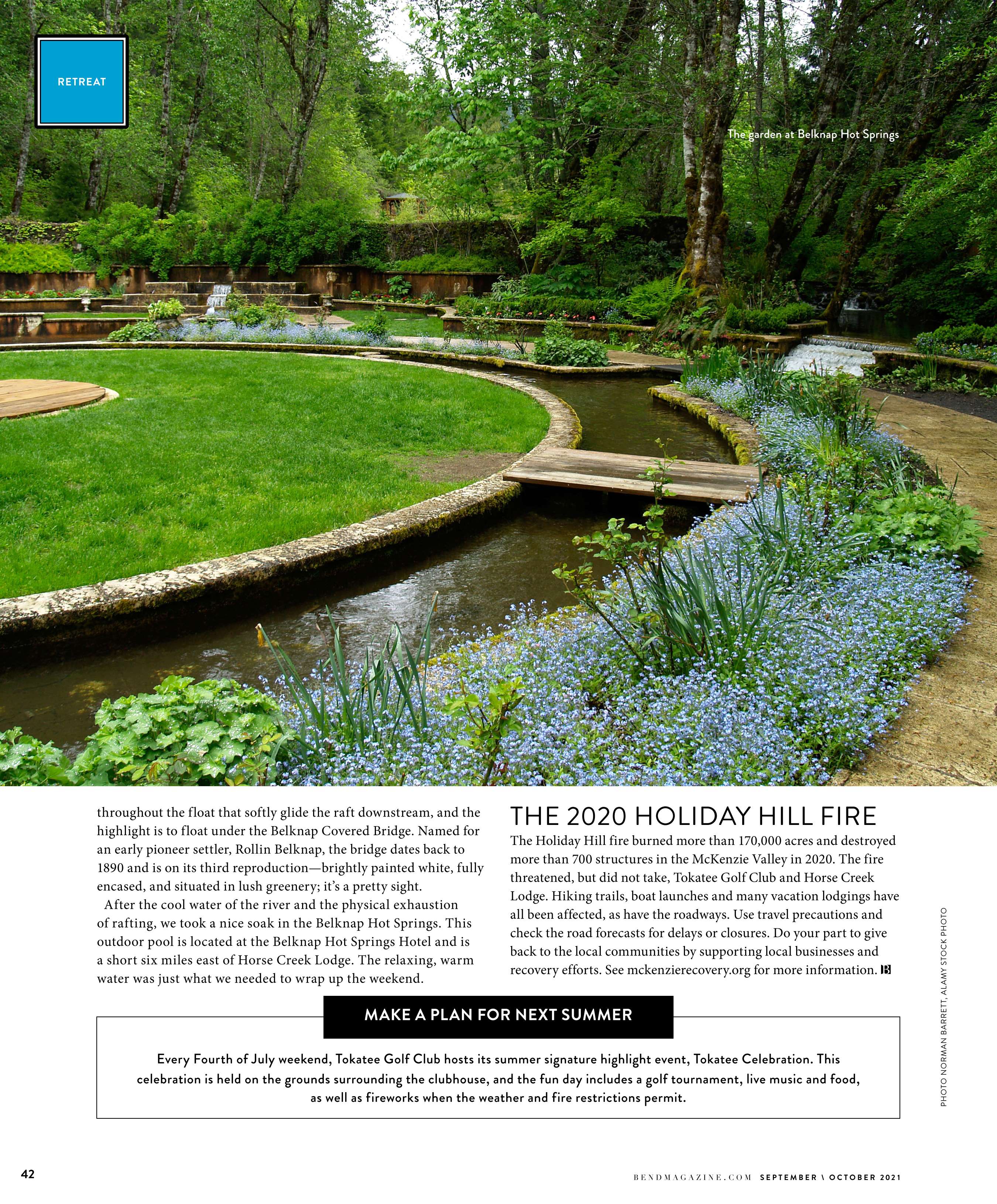 RETREAT

The garden at Belknap Hot Springs

throughout the float that softly glide the raft downstream, and the highlight is to float under the Belknap Covered Bridge. Named for an early pioneer settler, Rollin Belknap, the bridge dates back to 1890 and is on its third reproduction—brightly painted white, fully encased, and situated in lush greenery; it's a pretty sight.

After the cool water of the river and the physical exhaustion of rafting, we took a nice soak in the Belknap Hot Springs. This outdoor pool is located at the Belknap Hot Springs Hotel and is a short six miles east of Horse Creek Lodge. The relaxing, warm water was just what we needed to wrap up the weekend.

THE 2020 HOLIDAY HILL FIRE

The Holiday Hill fire burned more than 170,000 acres and destroyed more than 700 structures in the McKenzie Valley in 2020. The fire threatened, but did not take, Tokatee Golf Club and Horse Creek Lodge. Hiking trails, boat launches and many vacation lodgings have all been affected, as have the roadways. Use travel precautions and check the road forecasts for delays or closures. Do your part to give back to the local communities by supporting local businesses and recovery efforts. See mckenzierecovery.org for more information. B

PHOTO NORMAN BARRETT, ALAMY STOCK PHOTO

MAKE A PLAN FOR NEXT SUMMER

Every Fourth of July weekend, Tokatee Golf Club hosts its summer signature highlight event, Tokatee Celebration. This celebration is held on the grounds surrounding the clubhouse, and the fun day includes a golf tournament, live music and food, as well as fireworks when the weather and fire restrictions permit.

42

BENDMAGAZINE.COM SEPTEMBER \ OCTOBER 2021